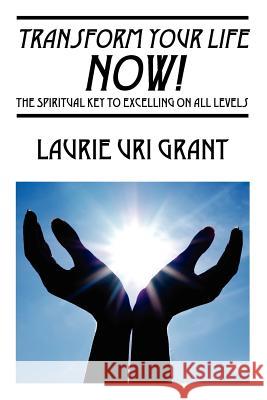 TRANSFORM YOUR LIFE NOW!

THE SPIRITUAL KEY TO EXCELLING ON ALL LEVELS

LAURIE URI GRANT

Kraina Książek